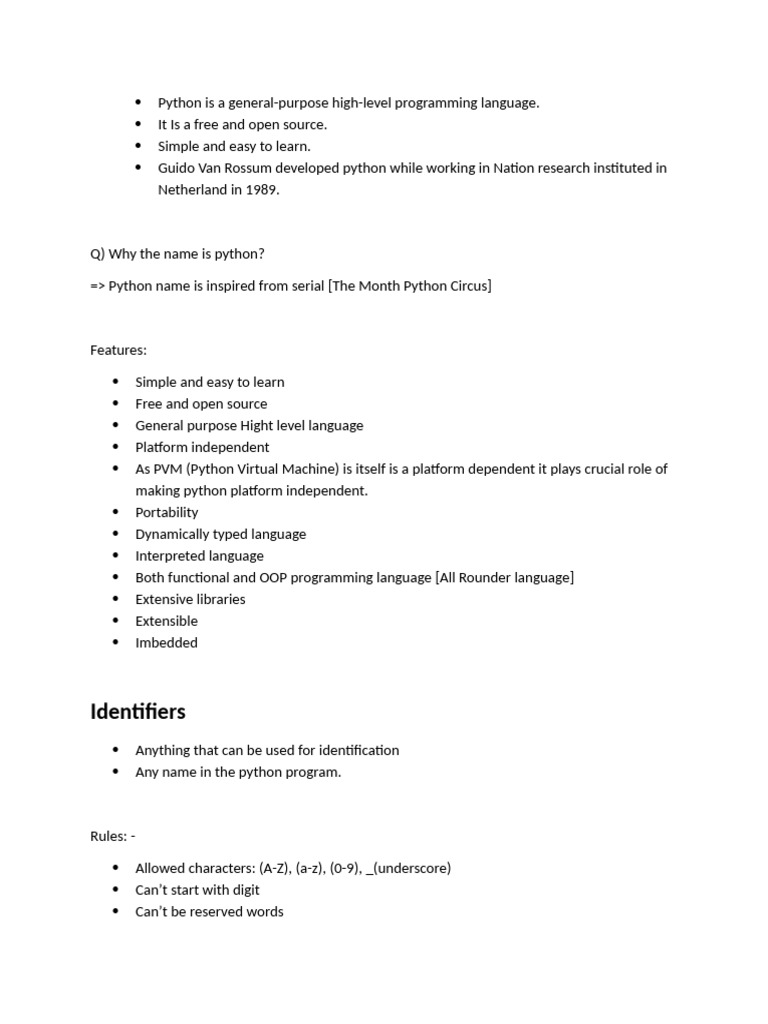 - Python is a general-purpose high-level programming language.
- It Is a free and open source.
- Simple and easy to learn.
- Guido Van Rossum developed python while working in Nation research instituted in Netherland in 1989.

Q) Why the name is python?

=> Python name is inspired from serial [The Month Python Circus]

Features:

- Simple and easy to learn
- Free and open source
- General purpose Hight level language
- Platform independent
- As PVM (Python Virtual Machine) is itself is a platform dependent it plays crucial role of making python platform independent.
- Portability
- Dynamically typed language
- Interpreted language
- Both functional and OOP programming language [All Rounder language]
- Extensive libraries
- Extensible
- Imbedded

Identifiers

- Anything that can be used for identification
- Any name in the python program.

Rules: -

- Allowed characters: (A-Z), (a-z), (0-9), _(underscore)
- Can't start with digit
- Can't be reserved words